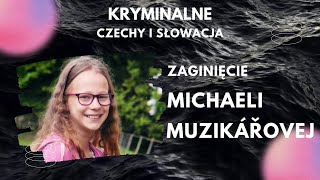 KRYMINALNE
CZECHY I SŁOWACJA

ZAGINIĘCIE
MICHAELI
MUZIKÁŘOVEJ